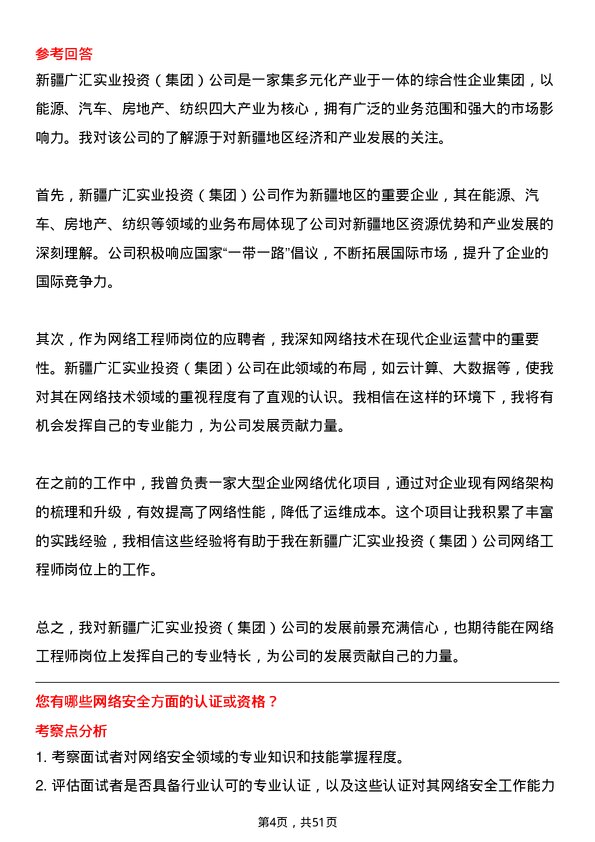 参考回答

新疆广汇实业投资（集团）公司是一家集多元化产业于一体的综合性企业集团，以能源、汽车、房地产、纺织四大产业为核心，拥有广泛的业务范围和强大的市场影响力。我对该公司的了解源于对新疆地区经济和产业发展的关注。

首先，新疆广汇实业投资（集团）公司作为新疆地区的重要企业，其在能源、汽车、房地产、纺织等领域的业务布局体现了公司对新疆地区资源优势和产业发展的深刻理解。公司积极响应国家“一带一路”倡议，不断拓展国际市场，提升了企业的国际竞争力。

其次，作为网络工程师岗位的应聘者，我深知网络技术在现代企业运营中的重要性。新疆广汇实业投资（集团）公司在此领域的布局，如云计算、大数据等，使我对其在网络技术领域的重视程度有了直观的认识。我相信在这样的环境下，我将有机会发挥自己的专业能力，为公司发展贡献力量。

在之前的工作中，我曾负责一家大型企业网络优化项目，通过对企业现有网络架构的梳理和升级，有效提高了网络性能，降低了运维成本。这个项目让我积累了丰富的实践经验，我相信这些经验将有助于我在新疆广汇实业投资（集团）公司网络工程师岗位上的工作。

总之，我对新疆广汇实业投资（集团）公司的发展前景充满信心，也期待能在网络工程师岗位上发挥自己的专业特长，为公司的发展贡献自己的力量。

您有哪些网络安全方面的认证或资格？

考察点分析

1. 考察面试者对网络安全领域的专业知识和技能掌握程度。

2. 评估面试者是否具备行业认可的专业认证，以及这些认证对其网络安全工作能力

第4页，共51页